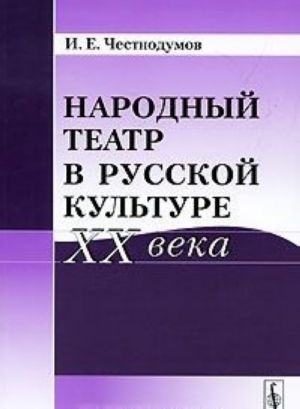 И. Е. Честнодумов

НАРОДНЫЙ ТЕАТР В РУССКОЙ КУЛЬТУРЕ XX века